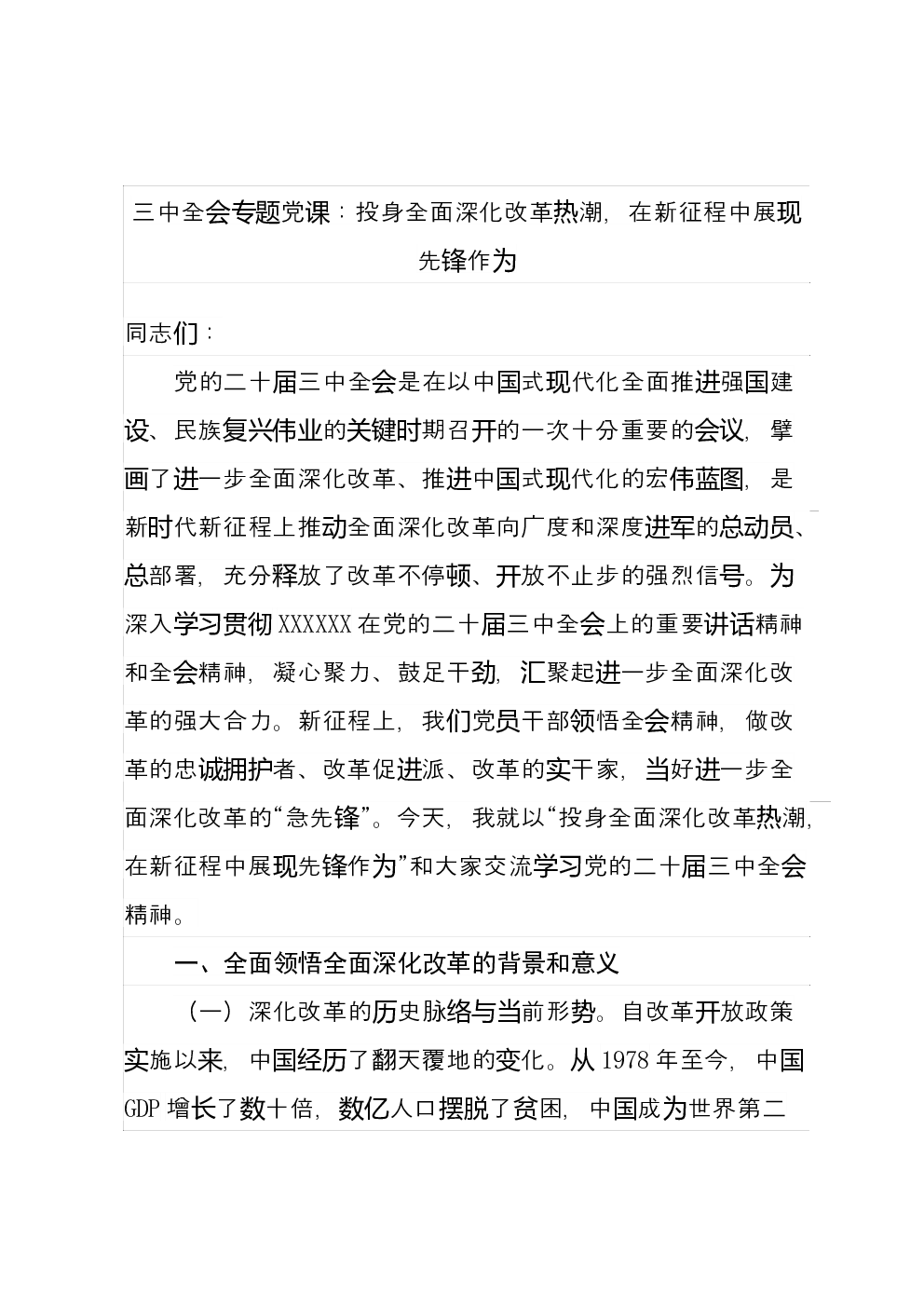 三中全会专题党课：投身全面深化改革热潮，在新征程中展现先锋作为

同志们：

党的二十届三中全会是在以中国式现代化全面推进强国建设、民族复兴伟业的关键时期召开的一次十分重要的会议，擘画了进一步全面深化改革、推进中国式现代化的宏伟蓝图，是新时代新征程上推动全面深化改革向广度和深度进军的总动员、总部署，充分释放了改革不停顿、开放不止步的强烈信号。为深入学习贯彻XXXXXX在党的二十届三中全会上的重要讲话精神和全会精神，凝心聚力、鼓足干劲，汇聚起进一步全面深化改革的强大合力。新征程上，我们党员干部领悟全会精神，做改革的忠诚拥护者、改革促进派、改革的实干家，当好进一步全面深化改革的“急先锋”。今天，我就以“投身全面深化改革热潮，在新征程中展现先锋作为”和大家交流学习党的二十届三中全会精神。

一、全面领悟全面深化改革的背景和意义

（一）深化改革的历史脉络与当前形势。自改革开放政策实施以来，中国经历了翻天覆地的变化。从1978年至今，中国GDP增长了数十倍，数亿人口摆脱了贫困，中国成为世界第二